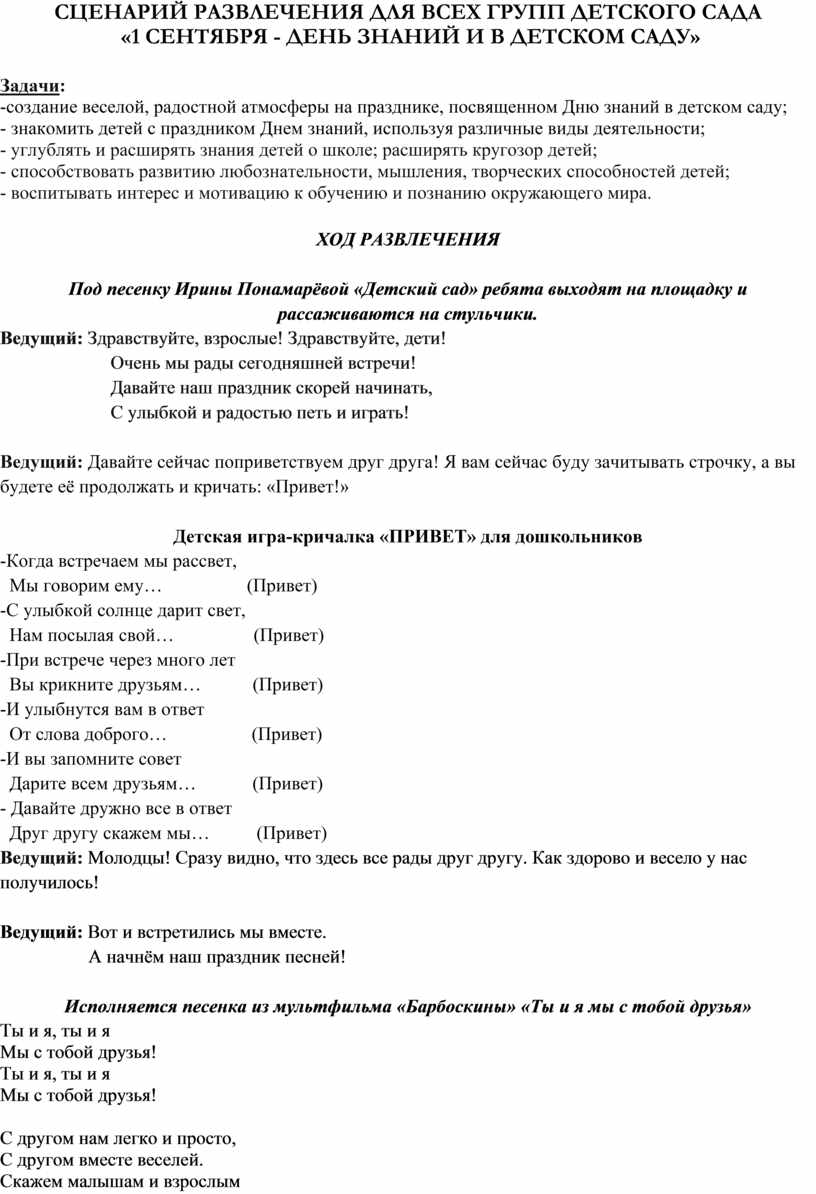 СЦЕНАРИЙ РАЗВЛЕЧЕНИЯ ДЛЯ ВСЕХ ГРУПП ДЕТСКОГО САДА
«1 СЕНТЯБРЯ - ДЕНЬ ЗНАНИЙ И В ДЕТСКОМ САДУ»

Задачи:
-создание веселой, радостной атмосферы на празднике, посвященном Дню знаний в детском саду;
- знакомить детей с праздником Днем знаний, используя различные виды деятельности;
- углублять и расширять знания детей о школе; расширять кругозор детей;
- способствовать развитию любознательности, мышления, творческих способностей детей;
- воспитывать интерес и мотивацию к обучению и познанию окружающего мира.

ХОД РАЗВЛЕЧЕНИЯ

Под песенку Ирины Понамарёвой «Детский сад» ребята выходят на площадку и рассаживаются на стульчики.

Ведущий: Здравствуйте, взрослые! Здравствуйте, дети!
Очень мы рады сегодняшней встречи!
Давайте наш праздник скорей начинать,
С улыбкой и радостью петь и играть!

Ведущий: Давайте сейчас поприветствуем друг друга! Я вам сейчас буду зачитывать строчку, а вы будете её продолжать и кричать: «Привет!»

Детская игра-кричалка «ПРИВЕТ» для дошкольников
-Когда встречаем мы рассвет,
Мы говорим ему… (Привет)
-С улыбкой солнце дарит свет,
Нам посылая свой… (Привет)
-При встрече через много лет
Вы крикните друзьям… (Привет)
-И улыбнутся вам в ответ
От слова доброго… (Привет)
-И вы запомните совет
Дарите всем друзьям… (Привет)
- Давайте дружно все в ответ
Друг другу скажем мы… (Привет)
Ведущий: Молодцы! Сразу видно, что здесь все рады друг другу. Как здорово и весело у нас получилось!

Ведущий: Вот и встретились мы вместе.
А начнём наш праздник песней!

Исполняется песенка из мультфильма «Барбоскины» «Ты и я мы с тобой друзья»
Ты и я, ты и я
Мы с тобой друзья!
Ты и я, ты и я
Мы с тобой друзья!

С другом нам легко и просто,
С другом вместе веселей.
Скажем малышам и взрослым